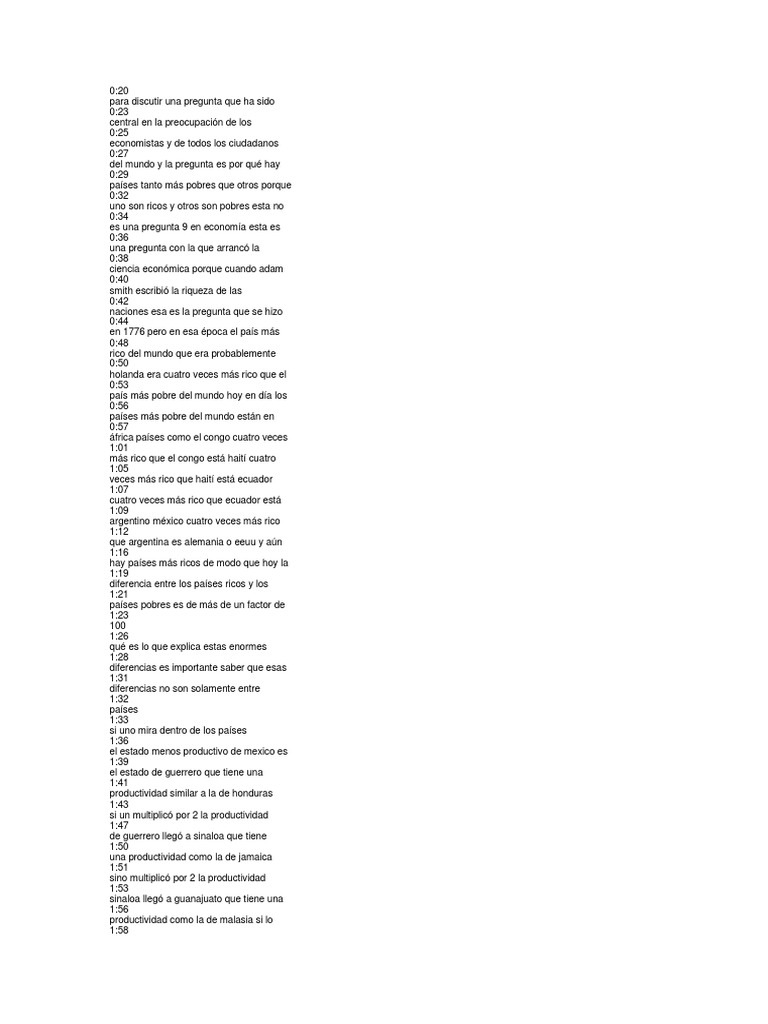 0:20
para discutir una pregunta que ha sido
0:23
central en la preocupación de los
0:25
economistas y de todos los ciudadanos
0:27
del mundo y la pregunta es por qué hay
0:29
países tanto más pobres que otros porque
0:32
uno son ricos y otros son pobres esta no
0:34
es una pregunta 9 en economía esta es
0:36
una pregunta con la que arrancó la
0:38
ciencia económica porque cuando adam
0:40
smith escribió la riqueza de las
0:42
naciones esa es la pregunta que se hizo
0:44
en 1776 pero en esa época el país más
0:48
rico del mundo que era probablemente
0:50
holanda era cuatro veces más rico que el
0:53
país más pobre del mundo hoy en día los
0:56
países más pobre del mundo están en
0:57
áfrica países como el congo cuatro veces
1:01
más rico que el congo está haití cuatro
1:05
veces más rico que haití está ecuador
1:07
cuatro veces más rico que ecuador está
1:09
argentino méxico cuatro veces más rico
1:12
que argentina es alemania o eeuu y aún
1:16
hay países más ricos de modo que hoy la
1:19
diferencia entre los países ricos y los
1:21
países pobres es de más de un factor de
1:23
100
1:26
qué es lo que explica estas enormes
1:28
diferencias es importante saber que esas
1:31
diferencias no son solamente entre
1:32
países
1:33
si uno mira dentro de los países
1:36
el estado menos productivo de mexico es
1:39
el estado de guerrero que tiene una
1:41
productividad similar a la de honduras
1:43
si un multiplicó por 2 la productividad
1:47
de guerrero llegó a sinaloa que tiene
1:50
una productividad como la de jamaica
1:51
sino multiplicó por 2 la productividad
1:53
sinaloa llegó a guanajuato que tiene una
1:56
productividad como la de malasia si lo
1:58